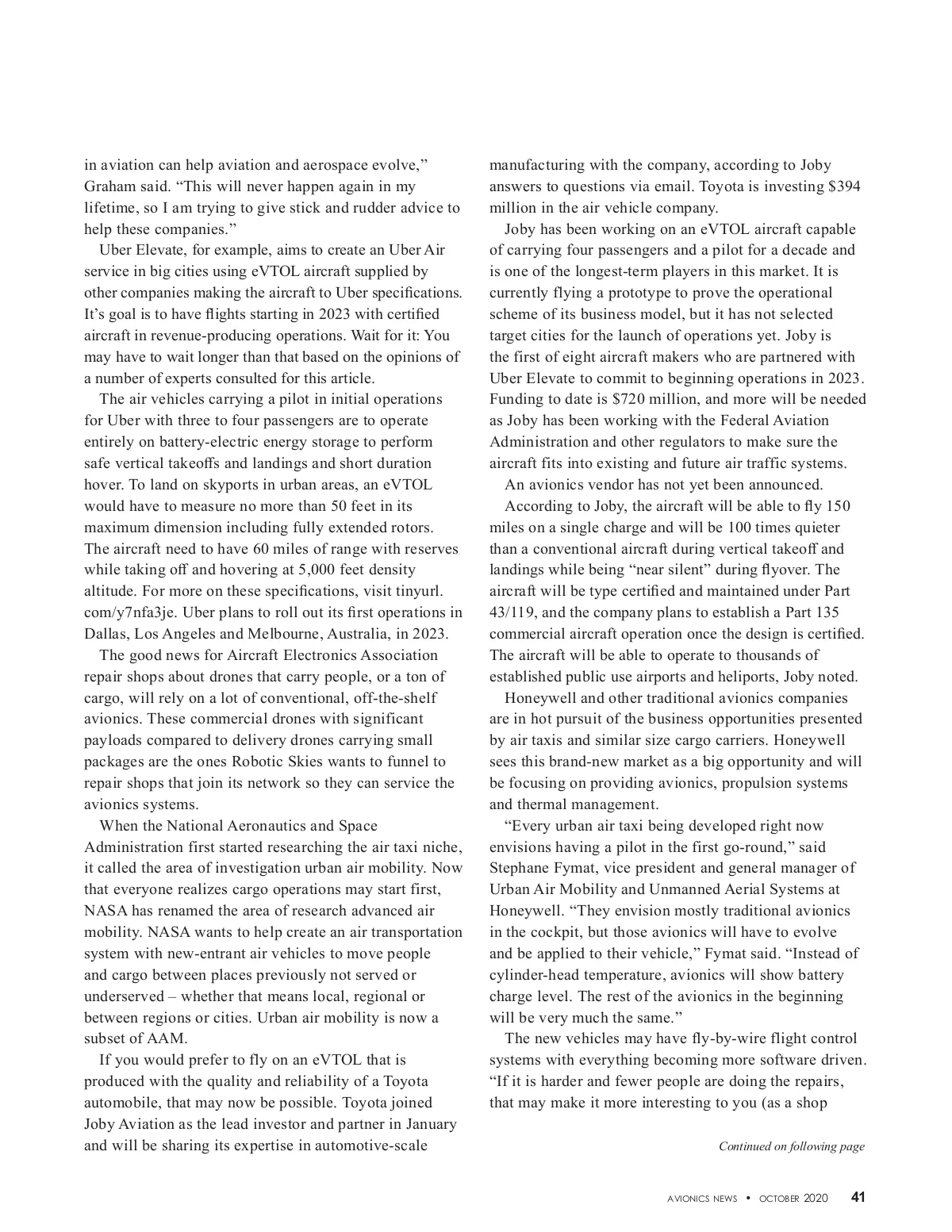 in aviation can help aviation and aerospace evolve," Graham said. "This will never happen again in my lifetime, so I am trying to give stick and rudder advice to help these companies."

Uber Elevate, for example, aims to create an Uber Air service in big cities using eVTOL aircraft supplied by other companies making the aircraft to Uber specifications. It's goal is to have flights starting in 2023 with certified aircraft in revenue-producing operations. Wait for it: You may have to wait longer than that based on the opinions of a number of experts consulted for this article.

The air vehicles carrying a pilot in initial operations for Uber with three to four passengers are to operate entirely on battery-electric energy storage to perform safe vertical takeoffs and landings and short duration hover. To land on skyports in urban areas, an eVTOL would have to measure no more than 50 feet in its maximum dimension including fully extended rotors. The aircraft need to have 60 miles of range with reserves while taking off and hovering at 5,000 feet density altitude. For more on these specifications, visit tinyurl.com/y7nfa3je. Uber plans to roll out its first operations in Dallas, Los Angeles and Melbourne, Australia, in 2023.

The good news for Aircraft Electronics Association repair shops about drones that carry people, or a ton of cargo, will rely on a lot of conventional, off-the-shelf avionics. These commercial drones with significant payloads compared to delivery drones carrying small packages are the ones Robotic Skies wants to funnel to repair shops that join its network so they can service the avionics systems.

When the National Aeronautics and Space Administration first started researching the air taxi niche, it called the area of investigation urban air mobility. Now that everyone realizes cargo operations may start first, NASA has renamed the area of research advanced air mobility. NASA wants to help create an air transportation system with new-entrant air vehicles to move people and cargo between places previously not served or underserved – whether that means local, regional or between regions or cities. Urban air mobility is now a subset of AAM.

If you would prefer to fly on an eVTOL that is produced with the quality and reliability of a Toyota automobile, that may now be possible. Toyota joined Joby Aviation as the lead investor and partner in January and will be sharing its expertise in automotive-scale manufacturing with the company, according to Joby answers to questions via email. Toyota is investing $394 million in the air vehicle company.

Joby has been working on an eVTOL aircraft capable of carrying four passengers and a pilot for a decade and is one of the longest-term players in this market. It is currently flying a prototype to prove the operational scheme of its business model, but it has not selected target cities for the launch of operations yet. Joby is the first of eight aircraft makers who are partnered with Uber Elevate to commit to beginning operations in 2023. Funding to date is $720 million, and more will be needed as Joby has been working with the Federal Aviation Administration and other regulators to make sure the aircraft fits into existing and future air traffic systems.

An avionics vendor has not yet been announced.

According to Joby, the aircraft will be able to fly 150 miles on a single charge and will be 100 times quieter than a conventional aircraft during vertical takeoff and landings while being "near silent" during flyover. The aircraft will be type certified and maintained under Part 43/119, and the company plans to establish a Part 135 commercial aircraft operation once the design is certified. The aircraft will be able to operate to thousands of established public use airports and heliports, Joby noted.

Honeywell and other traditional avionics companies are in hot pursuit of the business opportunities presented by air taxis and similar size cargo carriers. Honeywell sees this brand-new market as a big opportunity and will be focusing on providing avionics, propulsion systems and thermal management.

"Every urban air taxi being developed right now envisions having a pilot in the first go-round," said Stephane Fymat, vice president and general manager of Urban Air Mobility and Unmanned Aerial Systems at Honeywell. "They envision mostly traditional avionics in the cockpit, but those avionics will have to evolve and be applied to their vehicle," Fymat said. "Instead of cylinder-head temperature, avionics will show battery charge level. The rest of the avionics in the beginning will be very much the same."

The new vehicles may have fly-by-wire flight control systems with everything becoming more software driven. "If it is harder and fewer people are doing the repairs, that may make it more interesting to you (as a shop

Continued on following page

AVIONICS NEWS • OCTOBER 2020 41